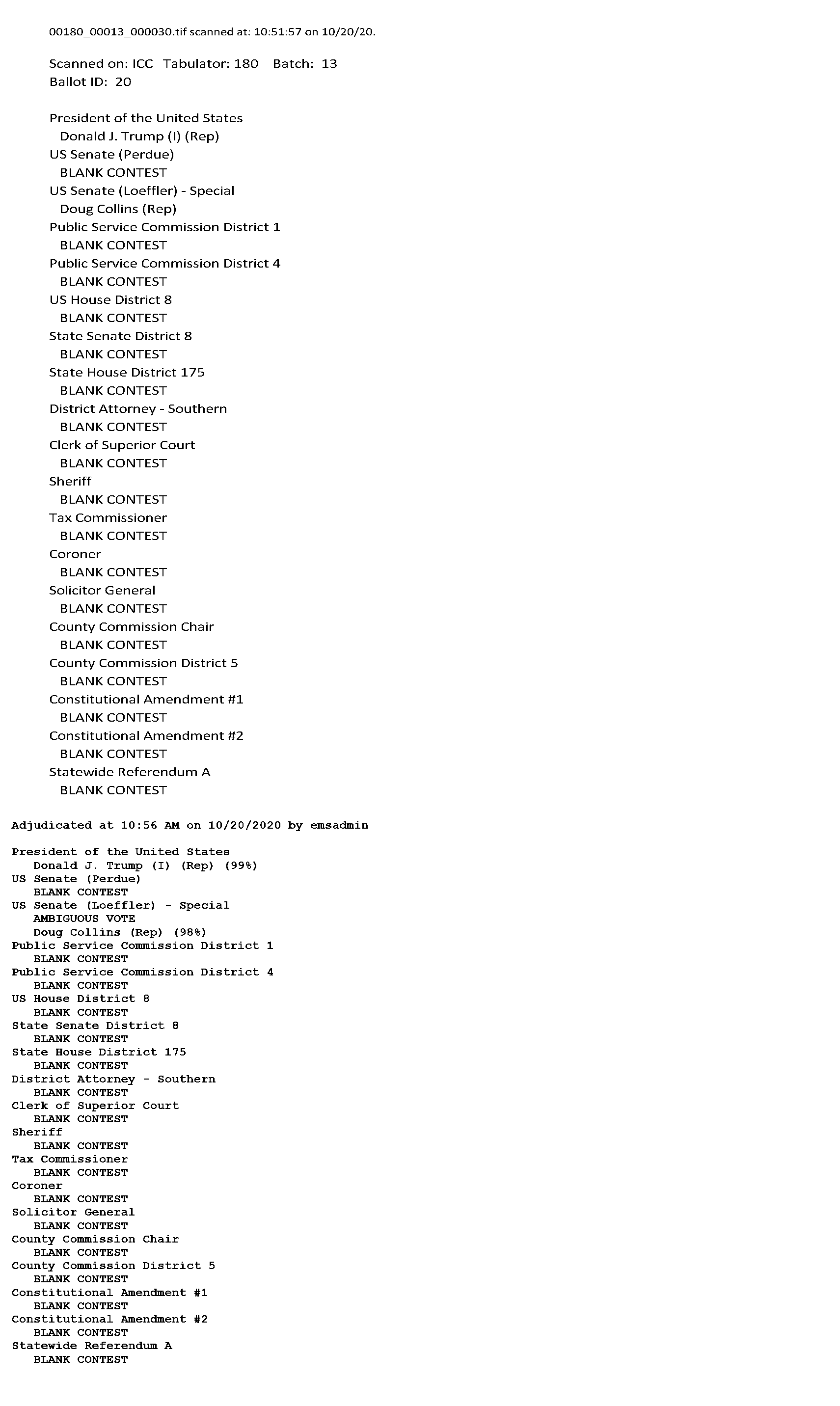 00180_00013_000030.tif scanned at: 10:51:57 on 10/20/20.

Scanned on: ICC Tabulator: 180 Batch: 13
Ballot ID: 20

President of the United States
Donald J. Trump (I) (Rep)
US Senate (Perdue)
BLANK CONTEST
US Senate (Loeffler) - Special
Doug Collins (Rep)
Public Service Commission District 1
BLANK CONTEST
Public Service Commission District 4
BLANK CONTEST
US House District 8
BLANK CONTEST
State Senate District 8
BLANK CONTEST
State House District 175
BLANK CONTEST
District Attorney - Southern
BLANK CONTEST
Clerk of Superior Court
BLANK CONTEST
Sheriff
BLANK CONTEST
Tax Commissioner
BLANK CONTEST
Coroner
BLANK CONTEST
Solicitor General
BLANK CONTEST
County Commission Chair
BLANK CONTEST
County Commission District 5
BLANK CONTEST
Constitutional Amendment #1
BLANK CONTEST
Constitutional Amendment #2
BLANK CONTEST
Statewide Referendum A
BLANK CONTEST

Adjudicated at 10:56 AM on 10/20/2020 by emsadmin

President of the United States
Donald J. Trump (I) (Rep) (99%)
US Senate (Perdue)
BLANK CONTEST
US Senate (Loeffler) - Special
AMBIGUOUS VOTE
Doug Collins (Rep) (98%)
Public Service Commission District 1
BLANK CONTEST
Public Service Commission District 4
BLANK CONTEST
US House District 8
BLANK CONTEST
State Senate District 8
BLANK CONTEST
State House District 175
BLANK CONTEST
District Attorney - Southern
BLANK CONTEST
Clerk of Superior Court
BLANK CONTEST
Sheriff
BLANK CONTEST
Tax Commissioner
BLANK CONTEST
Coroner
BLANK CONTEST
Solicitor General
BLANK CONTEST
County Commission Chair
BLANK CONTEST
County Commission District 5
BLANK CONTEST
Constitutional Amendment #1
BLANK CONTEST
Constitutional Amendment #2
BLANK CONTEST
Statewide Referendum A
BLANK CONTEST